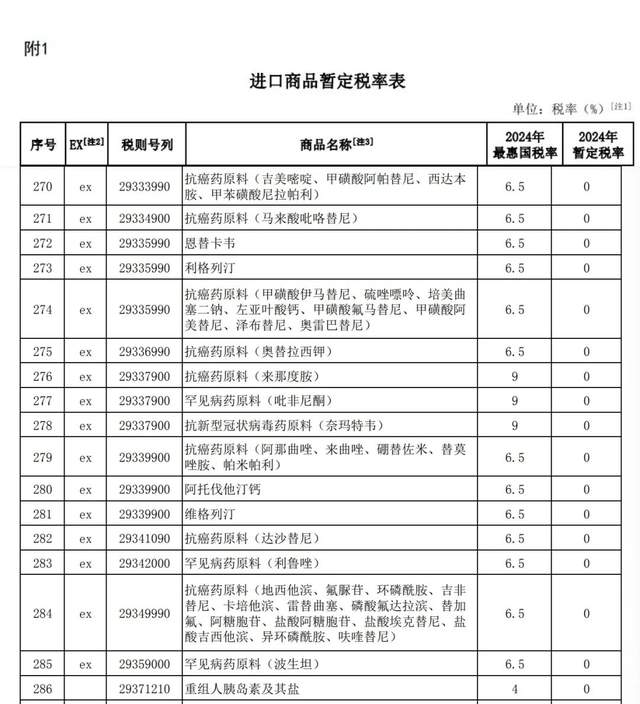 附1

进口商品暂定税率表

单位：税率（%）[注1]

| 序号 | EX[注2] | 税则号列 | 商品名称[注3] | 2024年最惠国税率 | 2024年暂定税率 |
|---|---|---|---|---|---|
| 270 | ex | 29333990 | 抗癌药原料（吉美嘧啶、甲磺酸阿帕替尼、西达本胺、甲苯磺酸尼拉帕利） | 6.5 | 0 |
| 271 | ex | 29334900 | 抗癌药原料（马来酸吡咯替尼） | 6.5 | 0 |
| 272 | ex | 29335990 | 恩替卡韦 | 6.5 | 0 |
| 273 | ex | 29335990 | 利格列汀 | 6.5 | 0 |
| 274 | ex | 29335990 | 抗癌药原料（甲磺酸伊马替尼、硫唑嘌呤、培美曲塞二钠、左亚叶酸钙、甲磺酸氟马替尼、甲磺酸阿美替尼、泽布替尼、奥雷巴替尼） | 6.5 | 0 |
| 275 | ex | 29336990 | 抗癌药原料（奥替拉西钾） | 6.5 | 0 |
| 276 | ex | 29337900 | 抗癌药原料（来那度胺） | 9 | 0 |
| 277 | ex | 29337900 | 罕见病药原料（吡非尼酮） | 9 | 0 |
| 278 | ex | 29337900 | 抗新型冠状病毒药原料（奈玛特韦） | 9 | 0 |
| 279 | ex | 29339900 | 抗癌药原料（阿那曲唑、来曲唑、硼替佐米、替莫唑胺、帕米帕利） | 6.5 | 0 |
| 280 | ex | 29339900 | 阿托伐他汀钙 | 6.5 | 0 |
| 281 | ex | 29339900 | 维格列汀 | 6.5 | 0 |
| 282 | ex | 29341090 | 抗癌药原料（达沙替尼） | 6.5 | 0 |
| 283 | ex | 29342000 | 罕见病药原料（利鲁唑） | 6.5 | 0 |
| 284 | ex | 29349990 | 抗癌药原料（地西他滨、氟脲苷、环磷酰胺、吉非替尼、卡培他滨、雷替曲塞、磷酸氟达拉滨、替加氟、阿糖胞苷、盐酸阿糖胞苷、盐酸埃克替尼、盐酸吉西他滨、异环磷酰胺、呋喹替尼） | 6.5 | 0 |
| 285 | ex | 29359000 | 罕见病药原料（波生坦） | 6.5 | 0 |
| 286 | | 29371210 | 重组人胰岛素及其盐 | 4 | 0 |